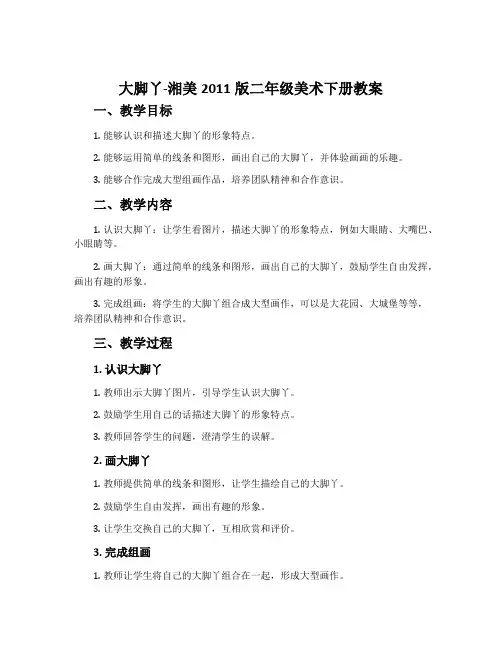 大脚丫-湘美 2011 版二年级美术下册教案

一、教学目标

1. 能够认识和描述大脚丫的形象特点。

2. 能够运用简单的线条和图形，画出自己的大脚丫，并体验画画的乐趣。

3. 能够合作完成大型组画作品，培养团队精神和合作意识。

二、教学内容

1. 认识大脚丫：让学生看图片，描述大脚丫的形象特点，例如大眼睛、大嘴巴、小眼睛等。

2. 画大脚丫：通过简单的线条和图形，画出自己的大脚丫，鼓励学生自由发挥，画出有趣的形象。

3. 完成组画：将学生的大脚丫组合成大型画作，可以是大花园、大城堡等等，培养团队精神和合作意识。

三、教学过程

1. 认识大脚丫

1. 教师出示大脚丫图片，引导学生认识大脚丫。

2. 鼓励学生用自己的话描述大脚丫的形象特点。

3. 教师回答学生的问题，澄清学生的误解。

2. 画大脚丫

1. 教师提供简单的线条和图形，让学生描绘自己的大脚丫。

2. 鼓励学生自由发挥，画出有趣的形象。

3. 让学生交换自己的大脚丫，互相欣赏和评价。

3. 完成组画

1. 教师让学生将自己的大脚丫组合在一起，形成大型画作。